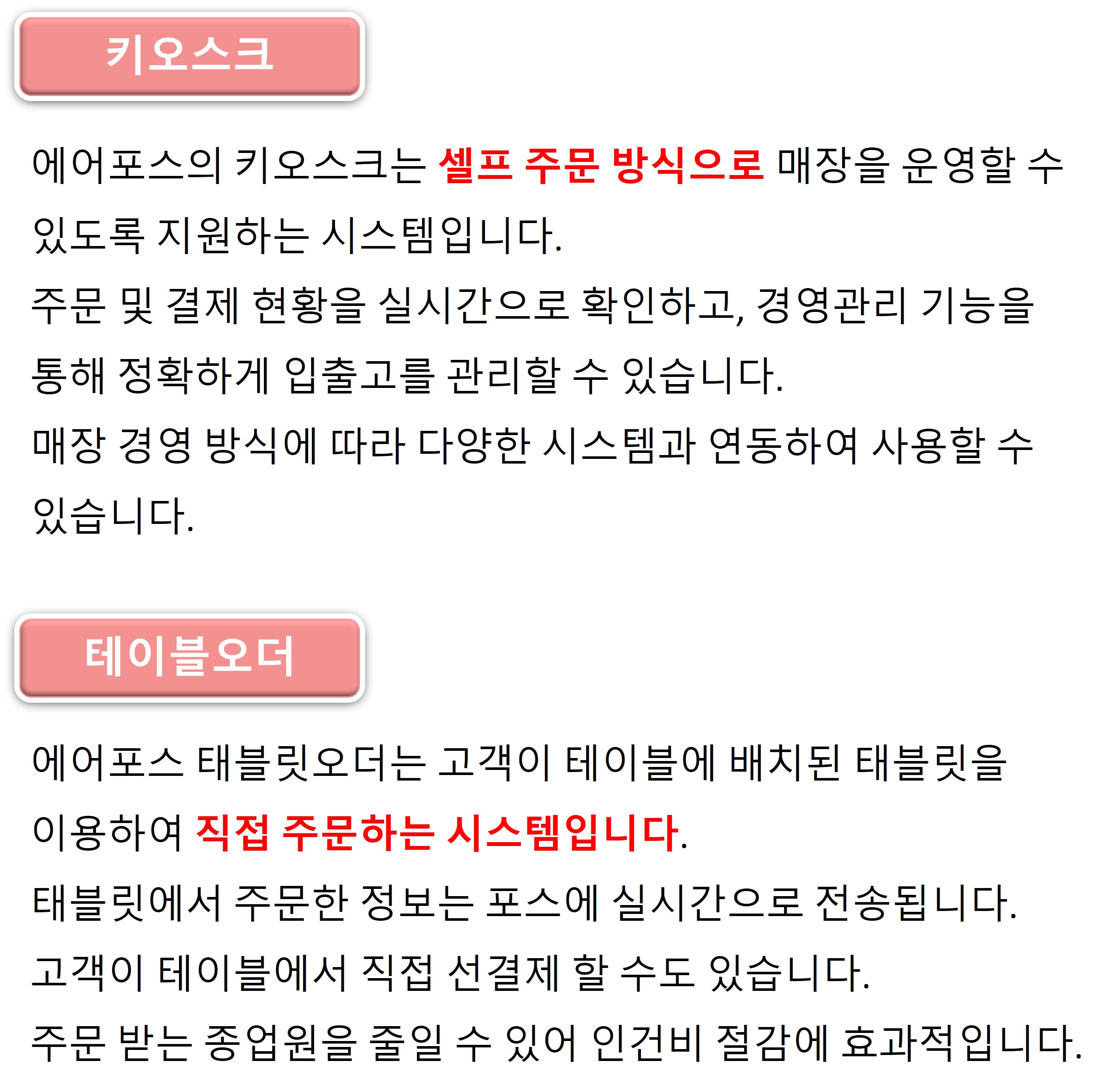 키오스크

에어포스의 키오스크는 셀프 주문 방식으로 매장을 운영할 수 있도록 지원하는 시스템입니다.
주문 및 결제 현황을 실시간으로 확인하고, 경영관리 기능을 통해 정확하게 입출고를 관리할 수 있습니다.
매장 경영 방식에 따라 다양한 시스템과 연동하여 사용할 수 있습니다.

테이블오더

에어포스 태블릿오더는 고객이 테이블에 배치된 태블릿을 이용하여 직접 주문하는 시스템입니다.
태블릿에서 주문한 정보는 포스에 실시간으로 전송됩니다.
고객이 테이블에서 직접 선결제 할 수도 있습니다.
주문 받는 종업원을 줄일 수 있어 인건비 절감에 효과적입니다.